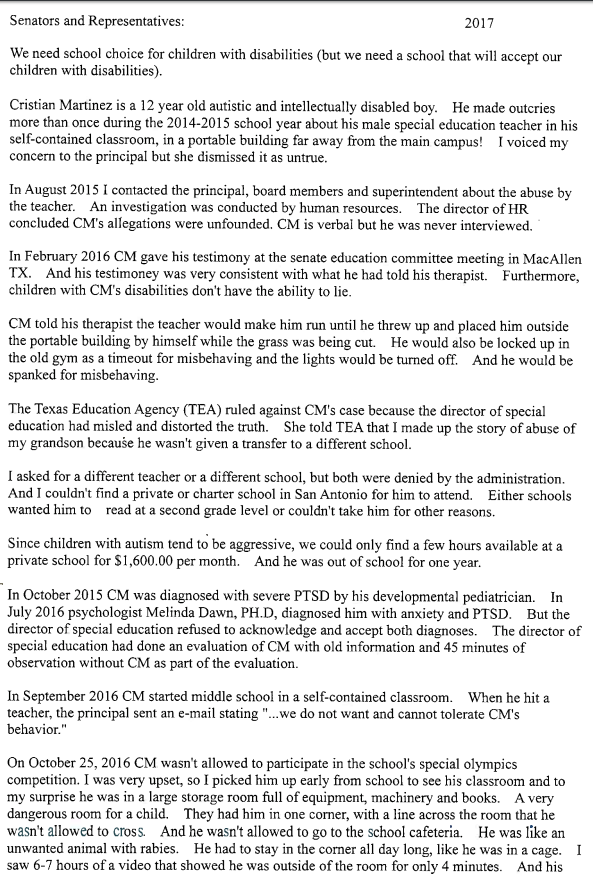 Senators and Representatives: 2017

We need school choice for children with disabilities (but we need a school that will accept our children with disabilities).

Cristian Martinez is a 12 year old autistic and intellectually disabled boy. He made outcries more than once during the 2014-2015 school year about his male special education teacher in his self-contained classroom, in a portable building far away from the main campus! I voiced my concern to the principal but she dismissed it as untrue.

In August 2015 I contacted the principal, board members and superintendent about the abuse by the teacher. An investigation was conducted by human resources. The director of HR concluded CM's allegations were unfounded. CM is verbal but he was never interviewed.

In February 2016 CM gave his testimony at the senate education committee meeting in MacAllen TX. And his testimoney was very consistent with what he had told his therapist. Furthermore, children with CM's disabilities don't have the ability to lie.

CM told his therapist the teacher would make him run until he threw up and placed him outside the portable building by himself while the grass was being cut. He would also be locked up in the old gym as a timeout for misbehaving and the lights would be turned off. And he would be spanked for misbehaving.

The Texas Education Agency (TEA) ruled against CM's case because the director of special education had misled and distorted the truth. She told TEA that I made up the story of abuse of my grandson because he wasn't given a transfer to a different school.

I asked for a different teacher or a different school, but both were denied by the administration. And I couldn't find a private or charter school in San Antonio for him to attend. Either schools wanted him to read at a second grade level or couldn't take him for other reasons.

Since children with autism tend to be aggressive, we could only find a few hours available at a private school for $1,600.00 per month. And he was out of school for one year.

In October 2015 CM was diagnosed with severe PTSD by his developmental pediatrician. In July 2016 psychologist Melinda Dawn, PH.D, diagnosed him with anxiety and PTSD. But the director of special education refused to acknowledge and accept both diagnoses. The director of special education had done an evaluation of CM with old information and 45 minutes of observation without CM as part of the evaluation.

In September 2016 CM started middle school in a self-contained classroom. When he hit a teacher, the principal sent an e-mail stating "...we do not want and cannot tolerate CM's behavior."

On October 25, 2016 CM wasn't allowed to participate in the school's special olympics competition. I was very upset, so I picked him up early from school to see his classroom and to my surprise he was in a large storage room full of equipment, machinery and books. A very dangerous room for a child. They had him in one corner, with a line across the room that he wasn't allowed to cross. And he wasn't allowed to go to the school cafeteria. He was like an unwanted animal with rabies. He had to stay in the corner all day long, like he was in a cage. I saw 6-7 hours of a video that showed he was outside of the room for only 4 minutes. And his